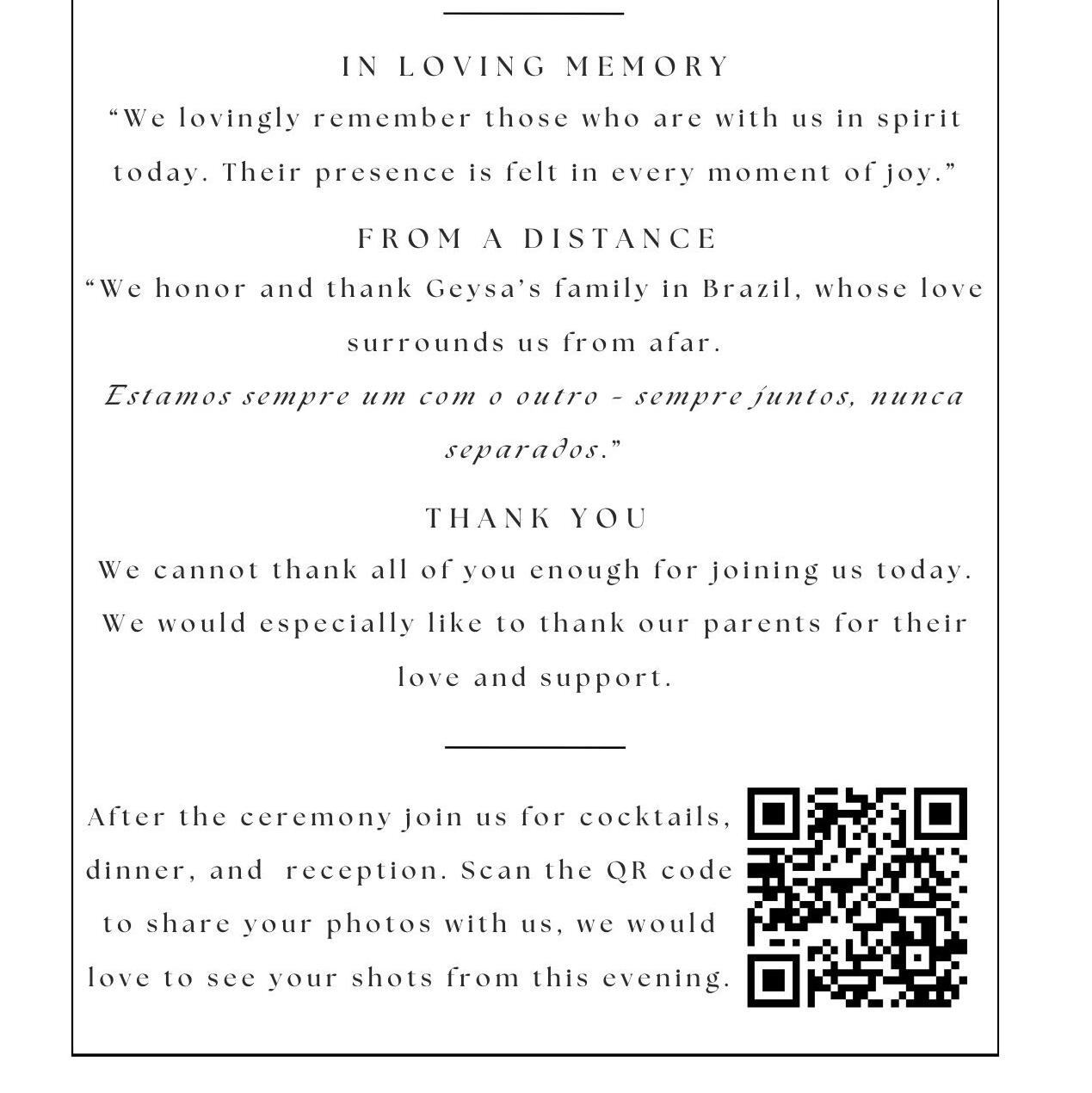 IN LOVING MEMORY

"We lovingly remember those who are with us in spirit today. Their presence is felt in every moment of joy."

FROM A DISTANCE

"We honor and thank Geysa's family in Brazil, whose love surrounds us from afar.

Estamos sempre um com o outro - sempre juntos, nunca separados."

THANK YOU

We cannot thank all of you enough for joining us today. We would especially like to thank our parents for their love and support.

After the ceremony join us for cocktails, dinner, and reception. Scan the QR code to share your photos with us, we would love to see your shots from this evening.